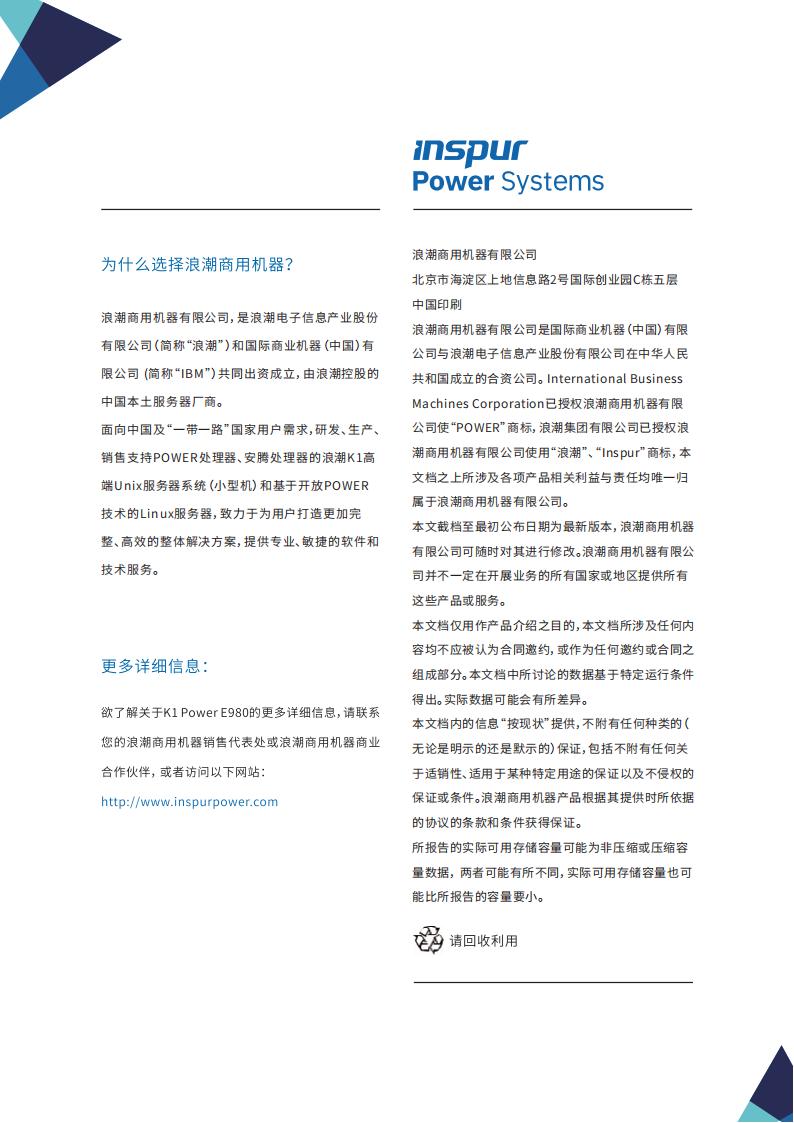 inspur
Power Systems

为什么选择浪潮商用机器？

浪潮商用机器有限公司，是浪潮电子信息产业股份有限公司（简称“浪潮”）和国际商业机器（中国）有限公司（简称“IBM”）共同出资成立，由浪潮控股的中国本土服务器厂商。

面向中国及“一带一路”国家用户需求，研发、生产、销售支持POWER处理器、安腾处理器的浪潮K1高端Unix服务器系统（小型机）和基于开放POWER技术的Linux服务器，致力于为用户打造更加完整、高效的整体解决方案，提供专业、敏捷的软件和技术服务。

更多详细信息：

欲了解关于K1 Power E980的更多详细信息，请联系您的浪潮商用机器销售代表处或浪潮商用机器商业合作伙伴，或者访问以下网站：

http://www.inspurpower.com

浪潮商用机器有限公司
北京市海淀区上地信息路2号国际创业园C栋五层
中国印刷

浪潮商用机器有限公司是国际商业机器（中国）有限公司与浪潮电子信息产业股份有限公司在中华人民共和国成立的合资公司。International Business Machines Corporation已授权浪潮商用机器有限公司使“POWER”商标，浪潮集团有限公司已授权浪潮商用机器有限公司使用“浪潮”、“Inspur”商标，本文档之上所涉及各项产品相关利益与责任均唯一归属于浪潮商用机器有限公司。

本文截档至最初公布日期为最新版本，浪潮商用机器有限公司可随时对其进行修改。浪潮商用机器有限公司并不一定在开展业务的所有国家或地区提供所有这些产品或服务。

本文档仅用作产品介绍之目的，本文档所涉及任何内容均不应被认为合同邀约，或作为任何邀约或合同之组成部分。本文档中所讨论的数据基于特定运行条件得出。实际数据可能会有所差异。

本文档内的信息“按现状”提供，不附有任何种类的（无论是明示的还是默示的）保证，包括不附有任何关于适销性、适用于某种特定用途的保证以及不侵权的保证或条件。浪潮商用机器产品根据其提供时所依据的协议的条款和条件获得保证。

所报告的实际可用存储容量可能为非压缩或压缩容量数据，两者可能有所不同，实际可用存储容量也可能比所报告的容量要小。

请回收利用